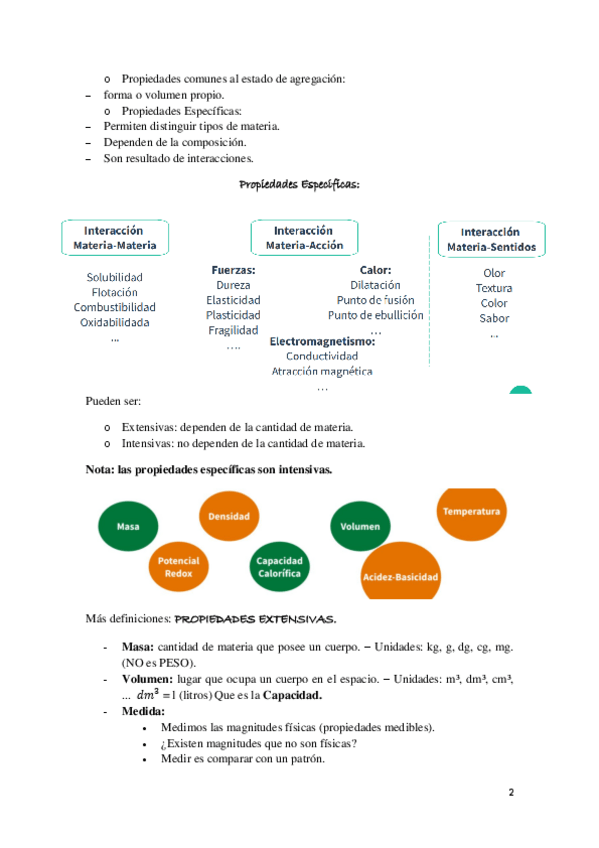 o Propiedades comunes al estado de agregación:
– forma o volumen propio.
o Propiedades Específicas:
– Permiten distinguir tipos de materia.
– Dependen de la composición.
– Son resultado de interacciones.

Propiedades Específicas:

Interacción Materia-Materia

Solubilidad
Flotación
Combustibilidad
Oxidabilidada
...

Interacción Materia-Acción

Fuerzas:
Dureza
Elasticidad
Plasticidad
Fragilidad
....

Calor:
Dilatación
Punto de fusión
Punto de ebullición
...

Electromagnetismo:
Conductividad
Atracción magnética
...

Interacción Materia-Sentidos

Olor
Textura
Color
Sabor
...

Pueden ser:

o Extensivas: dependen de la cantidad de materia.
o Intensivas: no dependen de la cantidad de materia.

Nota: las propiedades específicas son intensivas.

Masa
Densidad
Potencial Redox
Capacidad Calorífica
Volumen
Temperatura
Acidez-Basicidad

Más definiciones: PROPIEDADES EXTENSIVAS.

- Masa: cantidad de materia que posee un cuerpo. – Unidades: kg, g, dg, cg, mg. (NO es PESO).
- Volumen: lugar que ocupa un cuerpo en el espacio. – Unidades: m³, dm³, cm³, ... $dm^3 = 1$ (litros) Que es la Capacidad.
- Medida:
• Medimos las magnitudes físicas (propiedades medibles).
• ¿Existen magnitudes que no son físicas?
• Medir es comparar con un patrón.

2